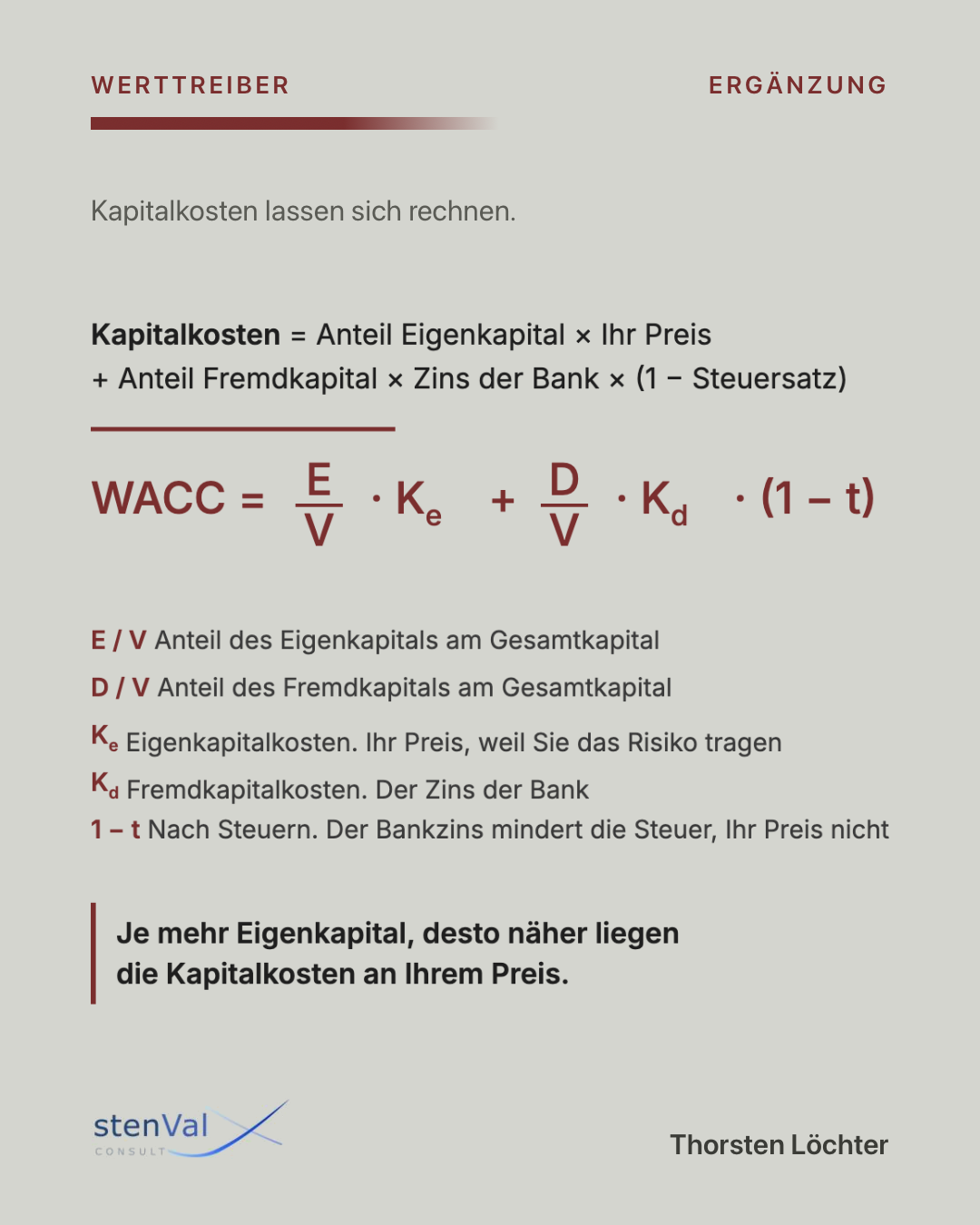 WERTTREIBER

ERGÄNZUNG

Kapitalkosten lassen sich rechnen.

Kapitalkosten = Anteil Eigenkapital × Ihr Preis
+ Anteil Fremdkapital × Zins der Bank × (1 − Steuersatz)

$WACC = \frac{E}{V} \cdot K_e + \frac{D}{V} \cdot K_d \cdot (1 - t)$

E / V Anteil des Eigenkapitals am Gesamtkapital

D / V Anteil des Fremdkapitals am Gesamtkapital

$K_e$ Eigenkapitalkosten. Ihr Preis, weil Sie das Risiko tragen

$K_d$ Fremdkapitalkosten. Der Zins der Bank

1 – t Nach Steuern. Der Bankzins mindert die Steuer, Ihr Preis nicht

Je mehr Eigenkapital, desto näher liegen die Kapitalkosten an Ihrem Preis.

stenVal
CONSULT

Thorsten Löchter